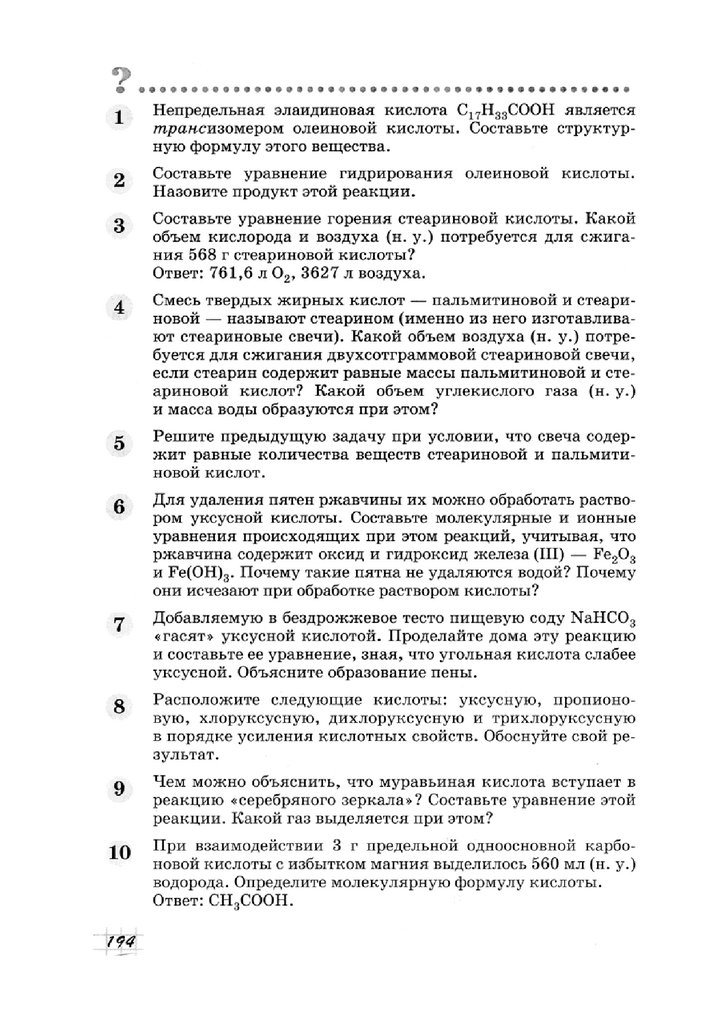 ?

1 Непредельная элаидиновая кислота $C_{17}H_{33}COOH$ является трансизомером олеиновой кислоты. Составьте структурную формулу этого вещества.

2 Составьте уравнение гидрирования олеиновой кислоты. Назовите продукт этой реакции.

3 Составьте уравнение горения стеариновой кислоты. Какой объем кислорода и воздуха (н. у.) потребуется для сжигания 568 г стеариновой кислоты?
Ответ: 761,6 л $O_2$, 3627 л воздуха.

4 Смесь твердых жирных кислот — пальмитиновой и стеариновой — называют стеарином (именно из него изготавливают стеариновые свечи). Какой объем воздуха (н. у.) потребуется для сжигания двухсотграммовой стеариновой свечи, если стеарин содержит равные массы пальмитиновой и стеариновой кислот? Какой объем углекислого газа (н. у.) и масса воды образуются при этом?

5 Решите предыдущую задачу при условии, что свеча содержит равные количества веществ стеариновой и пальмитиновой кислот.

6 Для удаления пятен ржавчины их можно обработать раствором уксусной кислоты. Составьте молекулярные и ионные уравнения происходящих при этом реакций, учитывая, что ржавчина содержит оксид и гидроксид железа (III) — $Fe_2O_3$ и $Fe(OH)_3$. Почему такие пятна не удаляются водой? Почему они исчезают при обработке раствором кислоты?

7 Добавляемую в бездрожжевое тесто пищевую соду $NaHCO_3$ «гасят» уксусной кислотой. Проделайте дома эту реакцию и составьте ее уравнение, зная, что угольная кислота слабее уксусной. Объясните образование пены.

8 Расположите следующие кислоты: уксусную, пропионовую, хлоруксусную, дихлоруксусную и трихлоруксусную в порядке усиления кислотных свойств. Обоснуйте свой результат.

9 Чем можно объяснить, что муравьиная кислота вступает в реакцию «серебряного зеркала»? Составьте уравнение этой реакции. Какой газ выделяется при этом?

10 При взаимодействии 3 г предельной одноосновной карбоновой кислоты с избытком магния выделилось 560 мл (н. у.) водорода. Определите молекулярную формулу кислоты.
Ответ: $CH_3COOH$.

194